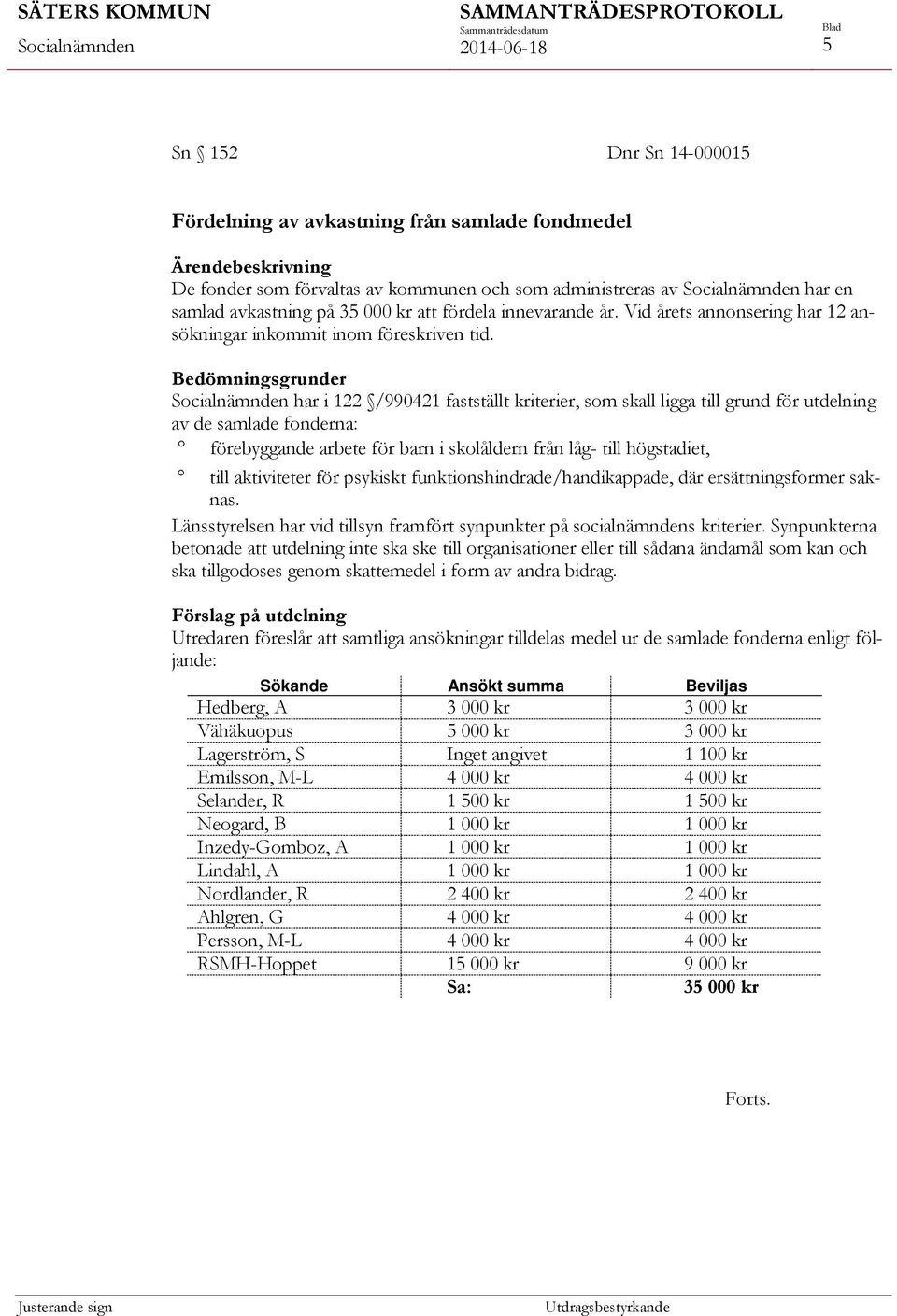 SÄTERS KOMMUN
Socialnämnden

SAMMANTRÄDESPROTOKOLL
Sammanträdesdatum
2014-06-18

Blad
5

Sn § 152

Dnr Sn 14-000015

Fördelning av avkastning från samlade fondmedel

Ärendebeskrivning
De fonder som förvaltas av kommunen och som administreras av Socialnämnden har en samlad avkastning på 35 000 kr att fördela innevarande år. Vid årets annonsering har 12 ansökningar inkommit inom föreskriven tid.

Bedömningsgrunder
Socialnämnden har i 122 §/990421 fastställt kriterier, som skall ligga till grund för utdelning av de samlade fonderna:
° förebyggande arbete för barn i skolåldern från låg- till högstadiet,
° till aktiviteter för psykiskt funktionshindrade/handikappade, där ersättningsformer saknas.
Länsstyrelsen har vid tillsyn framfört synpunkter på socialnämndens kriterier. Synpunkterna betonade att utdelning inte ska ske till organisationer eller till sådana ändamål som kan och ska tillgodoses genom skattemedel i form av andra bidrag.

Förslag på utdelning
Utredaren föreslår att samtliga ansökningar tilldelas medel ur de samlade fonderna enligt följande:

| Sökande | Ansökt summa | Beviljas |
|---|---|---|
| Hedberg, A | 3 000 kr | 3 000 kr |
| Vähäkuopus | 5 000 kr | 3 000 kr |
| Lagerström, S | Inget angivet | 1 100 kr |
| Emilsson, M-L | 4 000 kr | 4 000 kr |
| Selander, R | 1 500 kr | 1 500 kr |
| Neogard, B | 1 000 kr | 1 000 kr |
| Inzedy-Gomboz, A | 1 000 kr | 1 000 kr |
| Lindahl, A | 1 000 kr | 1 000 kr |
| Nordlander, R | 2 400 kr | 2 400 kr |
| Ahlgren, G | 4 000 kr | 4 000 kr |
| Persson, M-L | 4 000 kr | 4 000 kr |
| RSMH-Hoppet | 15 000 kr | 9 000 kr |
| | Sa: | 35 000 kr |

Forts.

Justerande sign

Utdragsbestyrkande